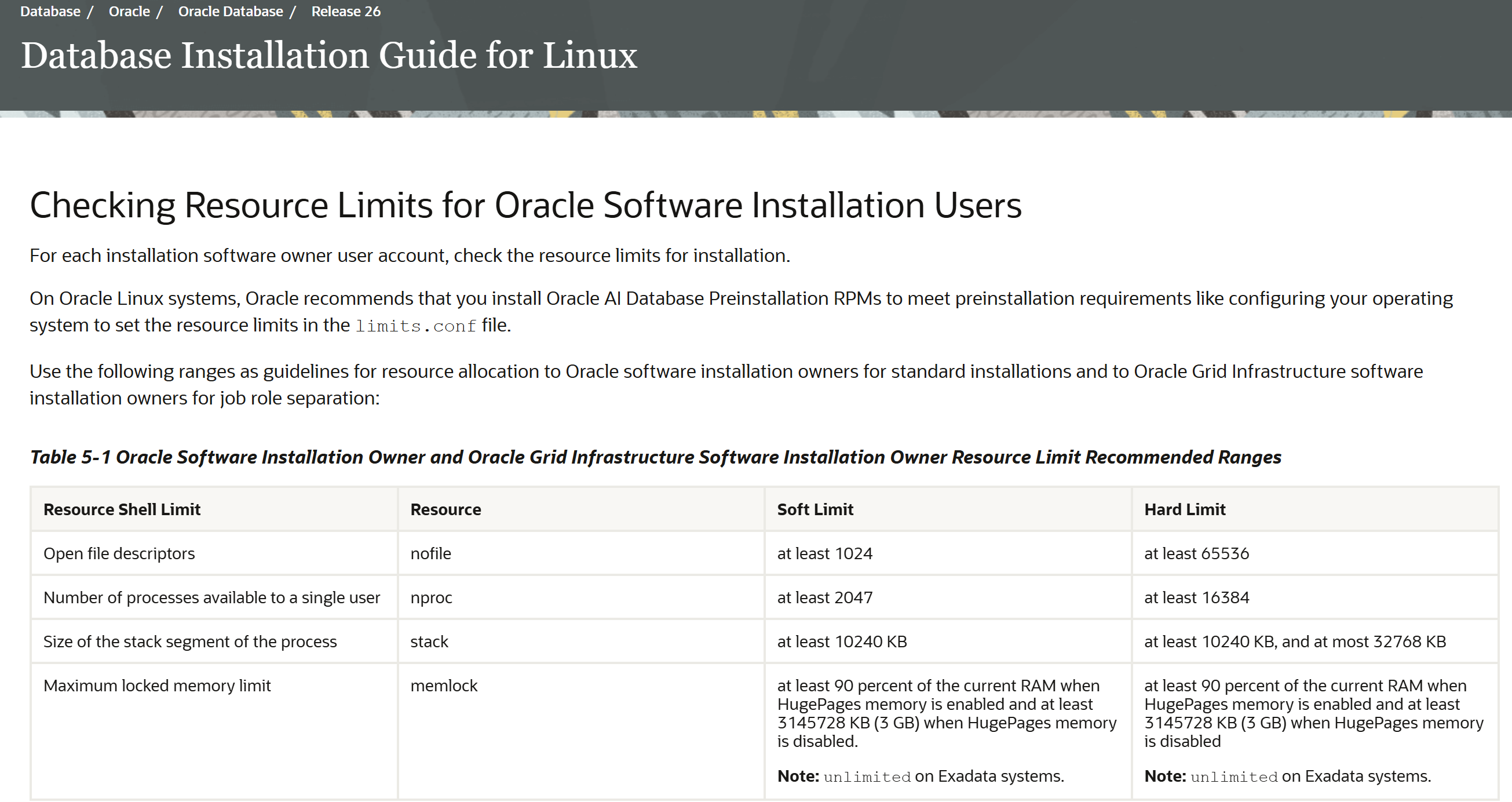 Database / Oracle / Oracle Database / Release 26

Database Installation Guide for Linux

Checking Resource Limits for Oracle Software Installation Users

For each installation software owner user account, check the resource limits for installation.

On Oracle Linux systems, Oracle recommends that you install Oracle AI Database Preinstallation RPMs to meet preinstallation requirements like configuring your operating system to set the resource limits in the limits.conf file.

Use the following ranges as guidelines for resource allocation to Oracle software installation owners for standard installations and to Oracle Grid Infrastructure software installation owners for job role separation:

Table 5-1 Oracle Software Installation Owner and Oracle Grid Infrastructure Software Installation Owner Resource Limit Recommended Ranges

| Resource Shell Limit | Resource | Soft Limit | Hard Limit |
|---|---|---|---|
| Open file descriptors | nofile | at least 1024 | at least 65536 |
| Number of processes available to a single user | nproc | at least 2047 | at least 16384 |
| Size of the stack segment of the process | stack | at least 10240 KB | at least 10240 KB, and at most 32768 KB |
| Maximum locked memory limit | memlock | at least 90 percent of the current RAM when HugePages memory is enabled and at least 3145728 KB (3 GB) when HugePages memory is disabled. Note: unlimited on Exadata systems. | at least 90 percent of the current RAM when HugePages memory is enabled and at least 3145728 KB (3 GB) when HugePages memory is disabled Note: unlimited on Exadata systems. |